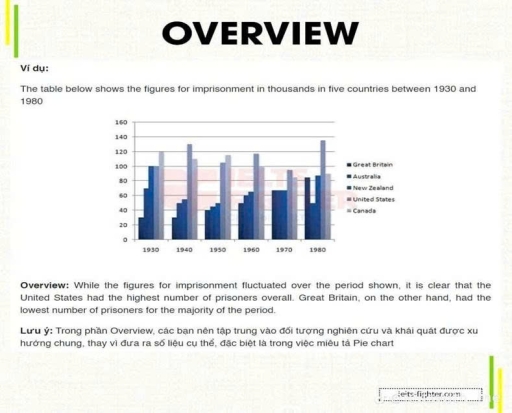 OVERVIEW

Ví dụ:

The table below shows the figures for imprisonment in thousands in five countries between 1930 and 1980

160
140
120
100
80
60
40
20
0

1930 1940 1950 1960 1970 1980

Great Britain
Australia
New Zealand
United States
Canada

Overview: While the figures for imprisonment fluctuated over the period shown, it is clear that the United States had the highest number of prisoners overall. Great Britain, on the other hand, had the lowest number of prisoners for the majority of the period.

Lưu ý: Trong phần Overview, các bạn nên tập trung vào đối tượng nghiên cứu và khái quát được xu hướng chung, thay vì đưa ra số liệu cụ thể, đặc biệt là trong việc miêu tả Pie chart

ielts-fighter.com